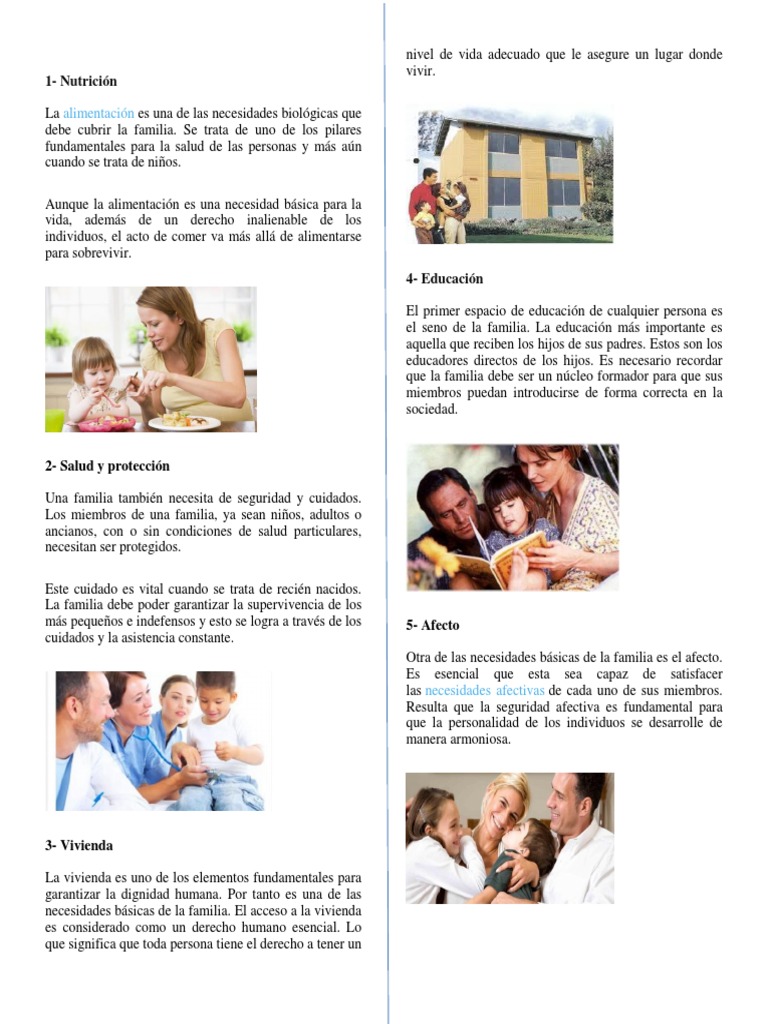 1- Nutrición

La alimentación es una de las necesidades biológicas que debe cubrir la familia. Se trata de uno de los pilares fundamentales para la salud de las personas y más aún cuando se trata de niños.

Aunque la alimentación es una necesidad básica para la vida, además de un derecho inalienable de los individuos, el acto de comer va más allá de alimentarse para sobrevivir.

2- Salud y protección

Una familia también necesita de seguridad y cuidados. Los miembros de una familia, ya sean niños, adultos o ancianos, con o sin condiciones de salud particulares, necesitan ser protegidos.

Este cuidado es vital cuando se trata de recién nacidos. La familia debe poder garantizar la supervivencia de los más pequeños e indefensos y esto se logra a través de los cuidados y la asistencia constante.

3- Vivienda

La vivienda es uno de los elementos fundamentales para garantizar la dignidad humana. Por tanto es una de las necesidades básicas de la familia. El acceso a la vivienda es considerado como un derecho humano esencial. Lo que significa que toda persona tiene el derecho a tener un nivel de vida adecuado que le asegure un lugar donde vivir.

4- Educación

El primer espacio de educación de cualquier persona es el seno de la familia. La educación más importante es aquella que reciben los hijos de sus padres. Estos son los educadores directos de los hijos. Es necesario recordar que la familia debe ser un núcleo formador para que sus miembros puedan introducirse de forma correcta en la sociedad.

5- Afecto

Otra de las necesidades básicas de la familia es el afecto. Es esencial que esta sea capaz de satisfacer las necesidades afectivas de cada uno de sus miembros. Resulta que la seguridad afectiva es fundamental para que la personalidad de los individuos se desarrolle de manera armoniosa.